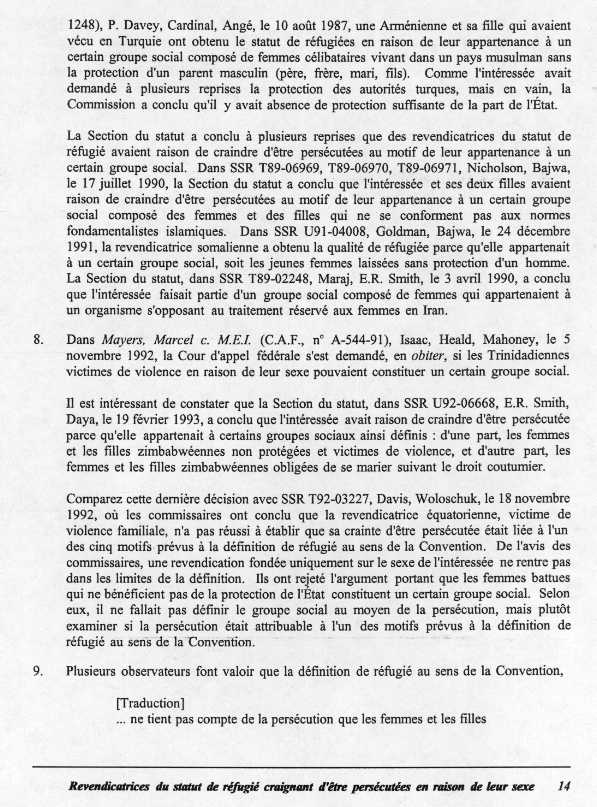 1248), P. Davey, Cardinal, Angé, le 10 août 1987, une Arménienne et sa fille qui avaient vécu en Turquie ont obtenu le statut de réfugiées en raison de leur appartenance à un certain groupe social composé de femmes célibataires vivant dans un pays musulman sans la protection d'un parent masculin (père, frère, mari, fils). Comme l'intéressée avait demandé à plusieurs reprises la protection des autorités turques, mais en vain, la Commission a conclu qu'il y avait absence de protection suffisante de la part de l'État.

La Section du statut a conclu à plusieurs reprises que des revendicatrices du statut de réfugié avaient raison de craindre d'être persécutées au motif de leur appartenance à un certain groupe social. Dans SSR T89-06969, T89-06970, T89-06971, Nicholson, Bajwa, le 17 juillet 1990, la Section du statut a conclu que l'intéressée et ses deux filles avaient raison de craindre d'être persécutées au motif de leur appartenance à un certain groupe social composé des femmes et des filles qui ne se conforment pas aux normes fondamentalistes islamiques. Dans SSR U91-04008, Goldman, Bajwa, le 24 décembre 1991, la revendicatrice somalienne a obtenu la qualité de réfugiée parce qu'elle appartenait à un certain groupe social, soit les jeunes femmes laissées sans protection d'un homme. La Section du statut, dans SSR T89-02248, Maraj, E.R. Smith, le 3 avril 1990, a conclu que l'intéressée faisait partie d'un groupe social composé de femmes qui appartenaient à un organisme s'opposant au traitement réservé aux femmes en Iran.

8. Dans Mayers, Marcel c. M.E.I. (C.A.F., n° A-544-91), Isaac, Heald, Mahoney, le 5 novembre 1992, la Cour d'appel fédérale s'est demandé, en obiter, si les Trinidadiennes victimes de violence en raison de leur sexe pouvaient constituer un certain groupe social.

Il est intéressant de constater que la Section du statut, dans SSR U92-06668, E.R. Smith, Daya, le 19 février 1993, a conclu que l'intéressée avait raison de craindre d'être persécutée parce qu'elle appartenait à certains groupes sociaux ainsi définis : d'une part, les femmes et les filles zimbabwéennes non protégées et victimes de violence, et d'autre part, les femmes et les filles zimbabwéennes obligées de se marier suivant le droit coutumier.

Comparez cette dernière décision avec SSR T92-03227, Davis, Woloschuk, le 18 novembre 1992, où les commissaires ont conclu que la revendicatrice équatorienne, victime de violence familiale, n'a pas réussi à établir que sa crainte d'être persécutée était liée à l'un des cinq motifs prévus à la définition de réfugié au sens de la Convention. De l'avis des commissaires, une revendication fondée uniquement sur le sexe de l'intéressée ne rentre pas dans les limites de la définition. Ils ont rejeté l'argument portant que les femmes battues qui ne bénéficient pas de la protection de l'État constituent un certain groupe social. Selon eux, il ne fallait pas définir le groupe social au moyen de la persécution, mais plutôt examiner si la persécution était attribuable à l'un des motifs prévus à la définition de réfugié au sens de la Convention.

9. Plusieurs observateurs font valoir que la définition de réfugié au sens de la Convention,

[Traduction]
... ne tient pas compte de la persécution que les femmes et les filles

Revendicatrices du statut de réfugié craignant d'être persécutées en raison de leur sexe 14